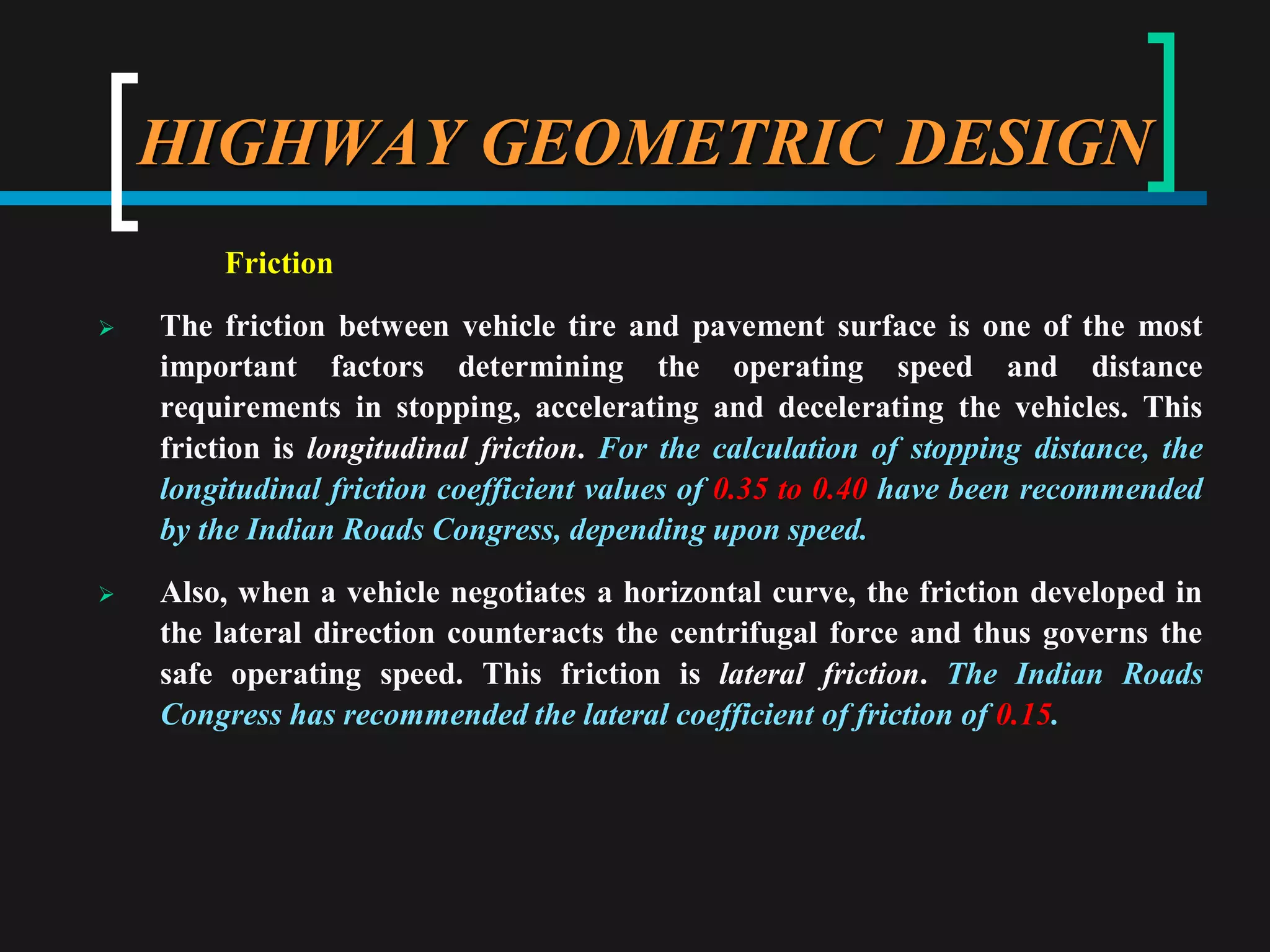 HIGHWAY GEOMETRIC DESIGN

Friction

➢ The friction between vehicle tire and pavement surface is one of the most important factors determining the operating speed and distance requirements in stopping, accelerating and decelerating the vehicles. This friction is longitudinal friction. For the calculation of stopping distance, the longitudinal friction coefficient values of 0.35 to 0.40 have been recommended by the Indian Roads Congress, depending upon speed.

➢ Also, when a vehicle negotiates a horizontal curve, the friction developed in the lateral direction counteracts the centrifugal force and thus governs the safe operating speed. This friction is lateral friction. The Indian Roads Congress has recommended the lateral coefficient of friction of 0.15.